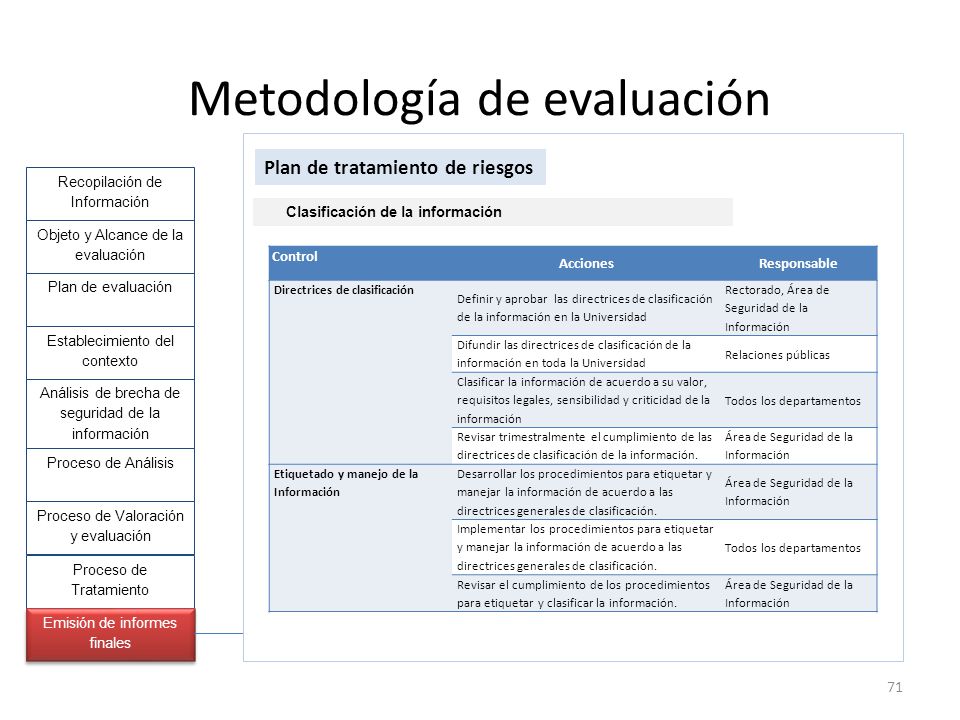 Metodología de evaluación

Recopilación de Información

Objeto y Alcance de la evaluación

Plan de evaluación

Establecimiento del contexto

Análisis de brecha de seguridad de la información

Proceso de Análisis

Proceso de Valoración y evaluación

Proceso de Tratamiento

Emisión de informes finales

Plan de tratamiento de riesgos

Clasificación de la información

| Control | Acciones | Responsable |
|---|---|---|
| Directrices de clasificación | Definir y aprobar las directrices de clasificación de la información en la Universidad | Rectorado, Área de Seguridad de la Información |
| | Difundir las directrices de clasificación de la información en toda la Universidad | Relaciones públicas |
| | Clasificar la información de acuerdo a su valor, requisitos legales, sensibilidad y criticidad de la información | Todos los departamentos |
| | Revisar trimestralmente el cumplimiento de las directrices de clasificación de la información. | Área de Seguridad de la Información |
| Etiquetado y manejo de la Información | Desarrollar los procedimientos para etiquetar y manejar la información de acuerdo a las directrices generales de clasificación. | Área de Seguridad de la Información |
| | Implementar los procedimientos para etiquetar y manejar la información de acuerdo a las directrices generales de clasificación. | Todos los departamentos |
| | Revisar el cumplimiento de los procedimientos para etiquetar y clasificar la información. | Área de Seguridad de la Información |

71